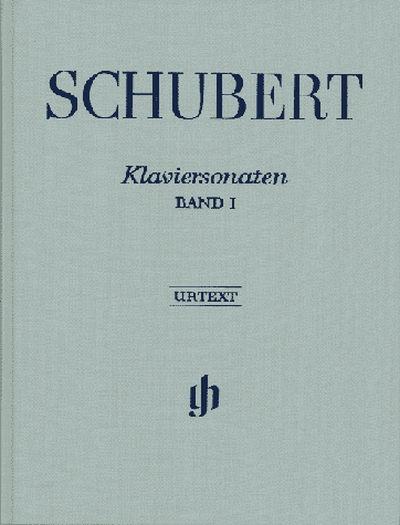 SCHUBERT

Klaviersonaten
BAND I

URTEXT

gh